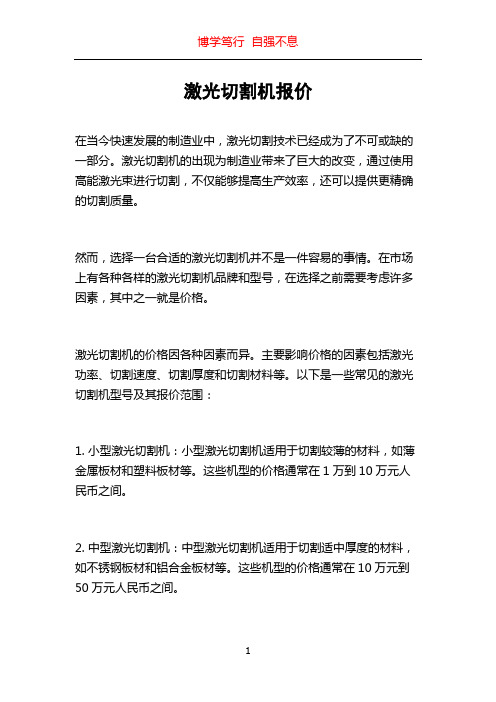 博学笃行 自强不息

激光切割机报价

在当今快速发展的制造业中，激光切割技术已经成为了不可或缺的一部分。激光切割机的出现为制造业带来了巨大的改变，通过使用高能激光束进行切割，不仅能够提高生产效率，还可以提供更精确的切割质量。

然而，选择一台合适的激光切割机并不是一件容易的事情。在市场上有各种各样的激光切割机品牌和型号，在选择之前需要考虑许多因素，其中之一就是价格。

激光切割机的价格因各种因素而异。主要影响价格的因素包括激光功率、切割速度、切割厚度和切割材料等。以下是一些常见的激光切割机型号及其报价范围：

1. 小型激光切割机：小型激光切割机适用于切割较薄的材料，如薄金属板材和塑料板材等。这些机型的价格通常在 1 万到 10 万元人民币之间。

2. 中型激光切割机：中型激光切割机适用于切割适中厚度的材料，如不锈钢板材和铝合金板材等。这些机型的价格通常在 10 万元到 50 万元人民币之间。

1